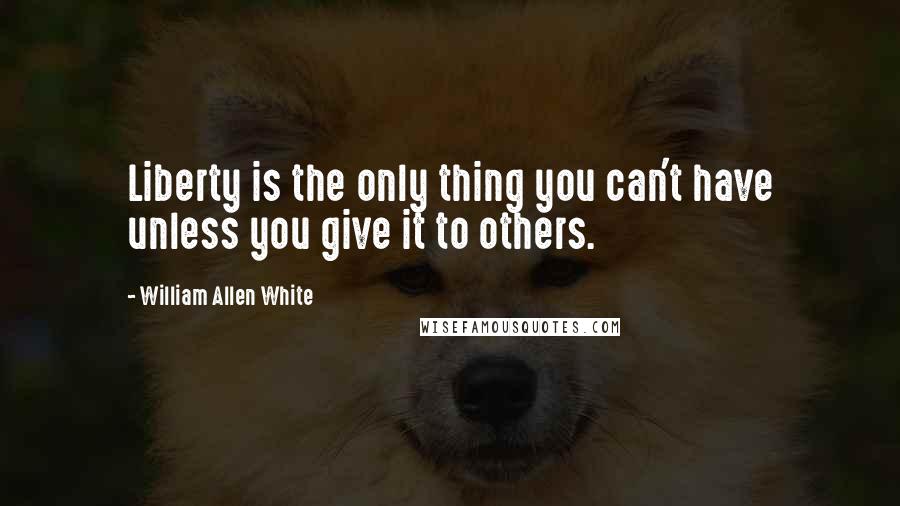 Liberty is the only thing you can't have unless you give it to others.

- William Allen White

WISEFAMOUSQUOTES.COM